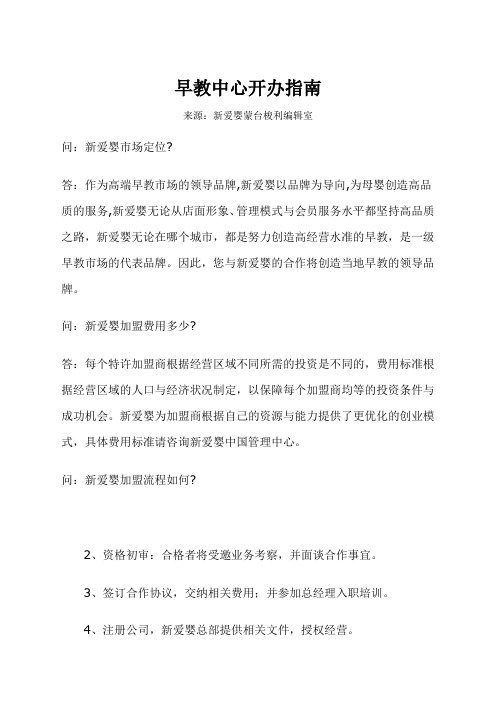 早教中心开办指南

来源：新爱婴蒙台梭利编辑室

问：新爱婴市场定位?

答：作为高端早教市场的领导品牌,新爱婴以品牌为导向,为母婴创造高品质的服务,新爱婴无论从店面形象、管理模式与会员服务水平都坚持高品质之路，新爱婴无论在哪个城市，都是努力创造高经营水准的早教，是一级早教市场的代表品牌。因此，您与新爱婴的合作将创造当地早教的领导品牌。

问：新爱婴加盟费用多少?

答：每个特许加盟商根据经营区域不同所需的投资是不同的，费用标准根据经营区域的人口与经济状况制定，以保障每个加盟商均等的投资条件与成功机会。新爱婴为加盟商根据自己的资源与能力提供了更优化的创业模式，具体费用标准请咨询新爱婴中国管理中心。

问：新爱婴加盟流程如何?

2、资格初审：合格者将受邀业务考察，并面谈合作事宜。

3、签订合作协议，交纳相关费用：并参加总经理入职培训。

4、注册公司，新爱婴总部提供相关文件，授权经营。